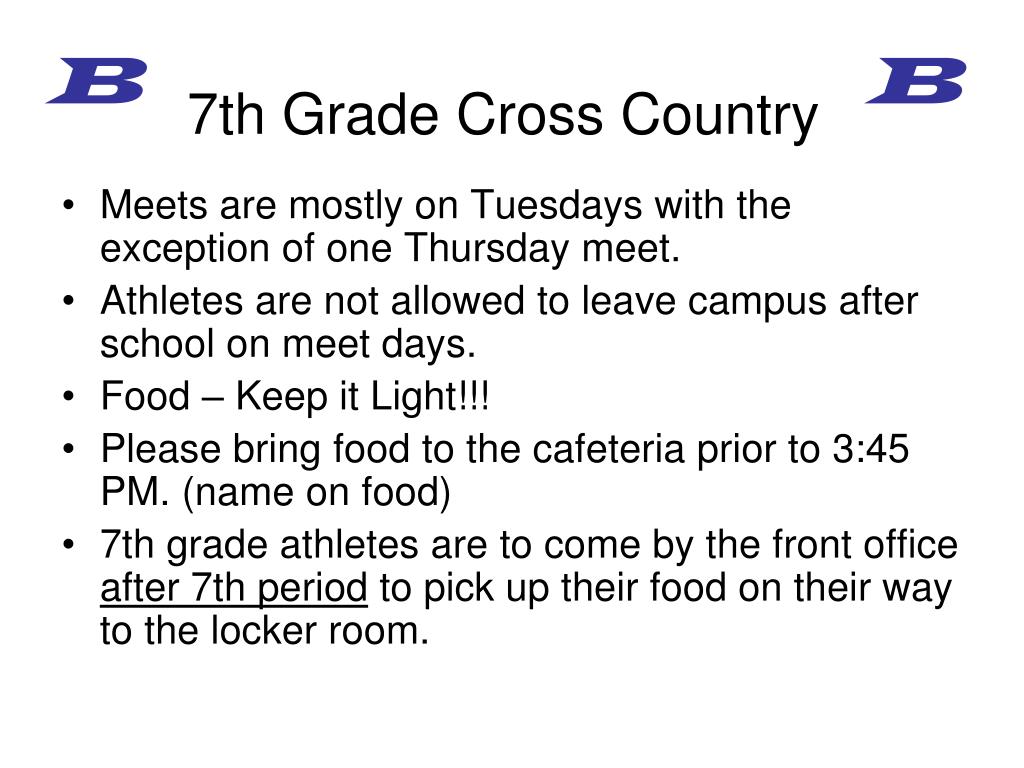 B 7th Grade Cross Country B

• Meets are mostly on Tuesdays with the exception of one Thursday meet.
• Athletes are not allowed to leave campus after school on meet days.
• Food – Keep it Light!!!
• Please bring food to the cafeteria prior to 3:45 PM. (name on food)
• 7th grade athletes are to come by the front office after 7th period to pick up their food on their way to the locker room.